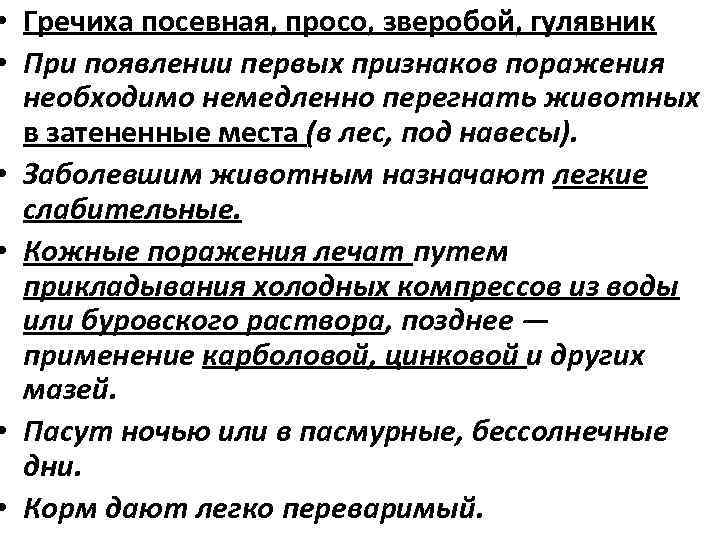 • Гречиха посевная, просо, зверобой, гулявник
• При появлении первых признаков поражения необходимо немедленно перегнать животных в затененные места (в лес, под навесы).
• Заболевшим животным назначают легкие слабительные.
• Кожные поражения лечат путем прикладывания холодных компрессов из воды или буровского раствора, позднее — применение карболовой, цинковой и других мазей.
• Пасут ночью или в пасмурные, бессолнечные дни.
• Корм дают легко переваримый.